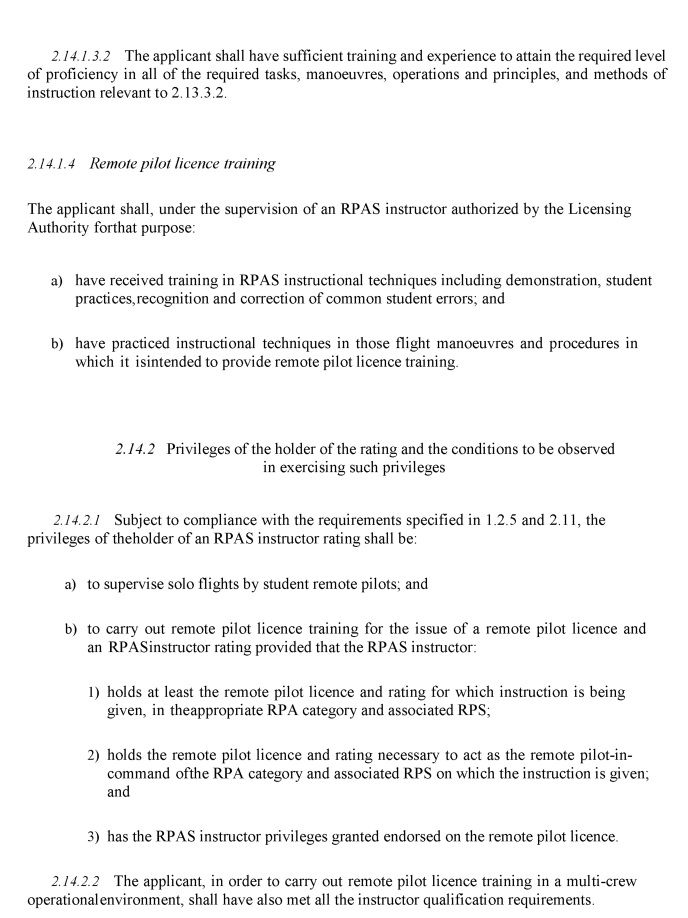 2.14.1.3.2 The applicant shall have sufficient training and experience to attain the required level of proficiency in all of the required tasks, manoeuvres, operations and principles, and methods of instruction relevant to 2.13.3.2.

2.14.1.4 Remote pilot licence training

The applicant shall, under the supervision of an RPAS instructor authorized by the Licensing Authority forthat purpose:

a) have received training in RPAS instructional techniques including demonstration, student practices,recognition and correction of common student errors; and

b) have practiced instructional techniques in those flight manoeuvres and procedures in which it isintended to provide remote pilot licence training.

2.14.2 Privileges of the holder of the rating and the conditions to be observed in exercising such privileges

2.14.2.1 Subject to compliance with the requirements specified in 1.2.5 and 2.11, the privileges of theholder of an RPAS instructor rating shall be:

a) to supervise solo flights by student remote pilots; and

b) to carry out remote pilot licence training for the issue of a remote pilot licence and an RPASinstructor rating provided that the RPAS instructor:

1) holds at least the remote pilot licence and rating for which instruction is being given, in theappropriate RPA category and associated RPS;

2) holds the remote pilot licence and rating necessary to act as the remote pilot-in-command ofthe RPA category and associated RPS on which the instruction is given; and

3) has the RPAS instructor privileges granted endorsed on the remote pilot licence.

2.14.2.2 The applicant, in order to carry out remote pilot licence training in a multi-crew operationalenvironment, shall have also met all the instructor qualification requirements.